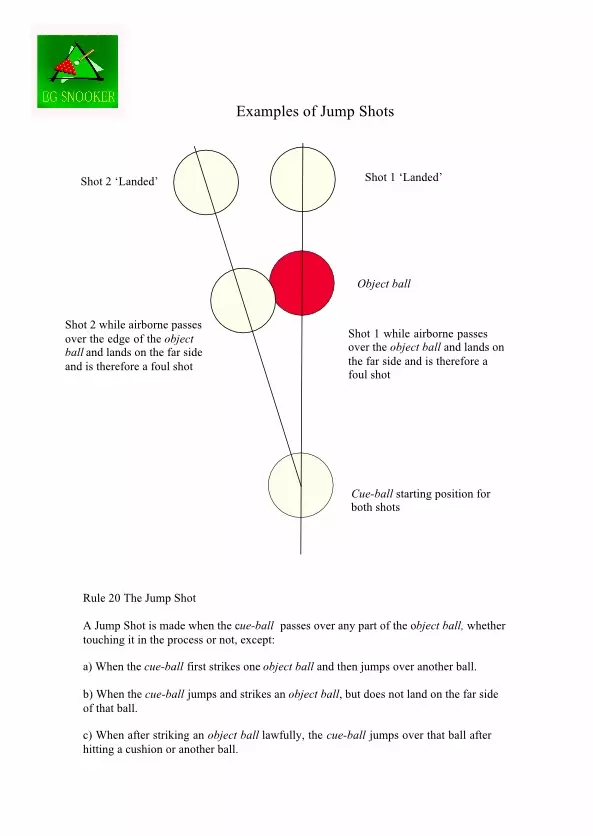 BG SNOOKER

Examples of Jump Shots

Shot 2 ‘Landed’

Shot 1 ‘Landed’

Object ball

Shot 2 while airborne passes over the edge of the object ball and lands on the far side and is therefore a foul shot

Shot 1 while airborne passes over the object ball and lands on the far side and is therefore a foul shot

Cue-ball starting position for both shots

Rule 20 The Jump Shot

A Jump Shot is made when the cue-ball passes over any part of the object ball, whether touching it in the process or not, except:

a) When the cue-ball first strikes one object ball and then jumps over another ball.

b) When the cue-ball jumps and strikes an object ball, but does not land on the far side of that ball.

c) When after striking an object ball lawfully, the cue-ball jumps over that ball after hitting a cushion or another ball.